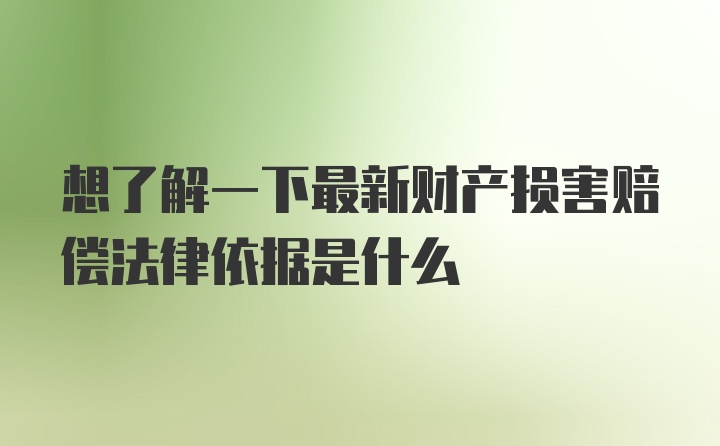 想了解一下最新财产损害赔偿法律依据是什么